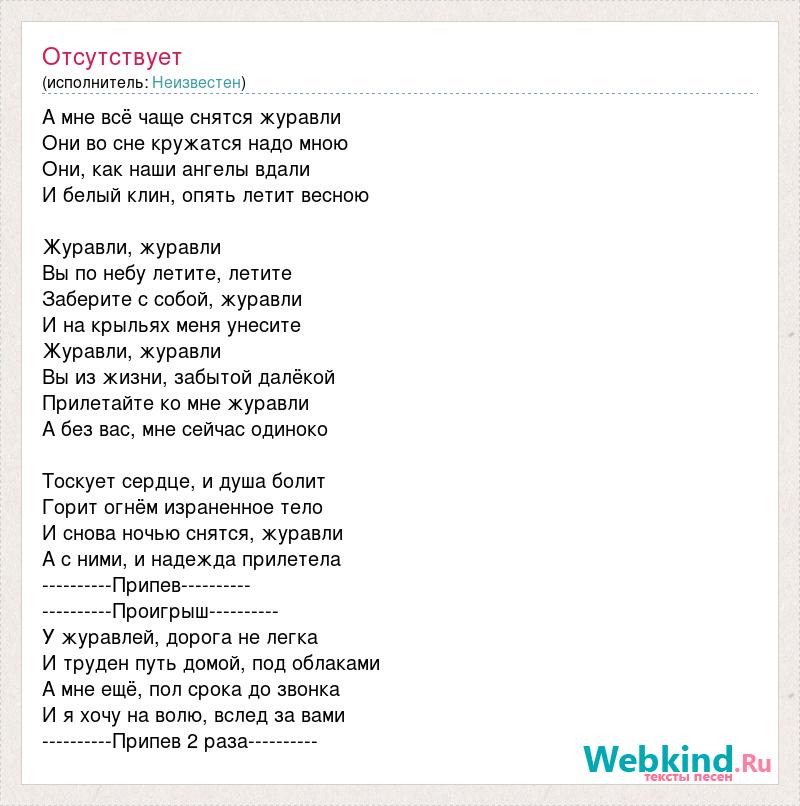 Отсутствует
(исполнитель: Неизвестен)

А мне всё чаще снятся журавли
Они во сне кружатся надо мною
Они, как наши ангелы вдали
И белый клин, опять летит весною

Журавли, журавли
Вы по небу летите, летите
Заберите с собой, журавли
И на крыльях меня унесите
Журавли, журавли
Вы из жизни, забытой далёкой
Прилетайте ко мне журавли
А без вас, мне сейчас одиноко

Тоскует сердце, и душа болит
Горит огнём израненное тело
И снова ночью снятся, журавли
А с ними, и надежда прилетела
----------Припев----------
----------Проигрыш----------
У журавлей, дорога не легка
И труден путь домой, под облаками
А мне ещё, пол срока до звонка
И я хочу на волю, вслед за вами
----------Припев 2 раза----------

Webkind.Ru
тексты песен